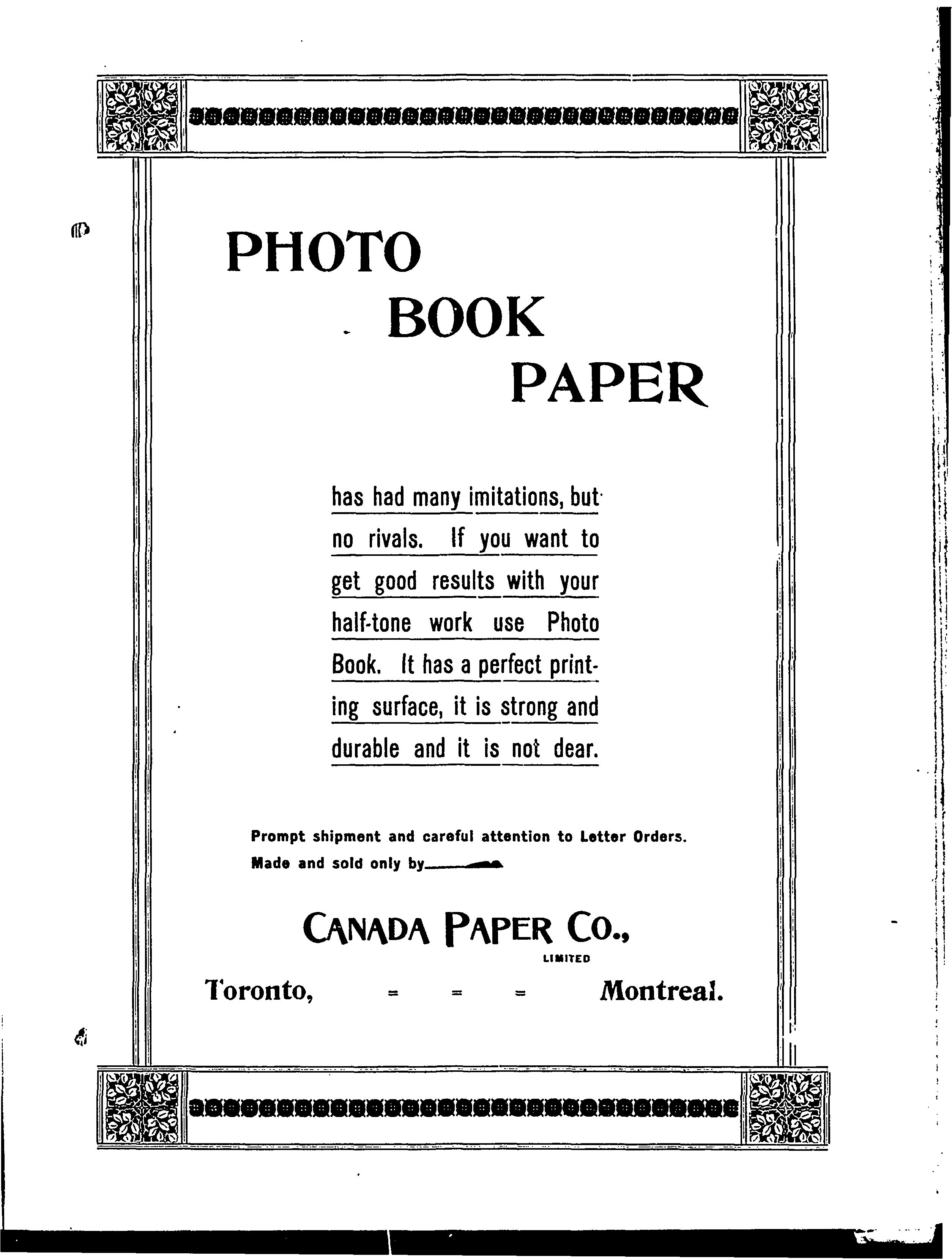 PHOTO
BOOK
PAPER

has had many imitations, but no rivals. If you want to get good results with your half-tone work use Photo Book. It has a perfect printing surface, it is strong and durable and it is not dear.

Prompt shipment and careful attention to Letter Orders.
Made and sold only by

CANADA PAPER CO.,
LIMITED

Toronto, = = = Montreal.